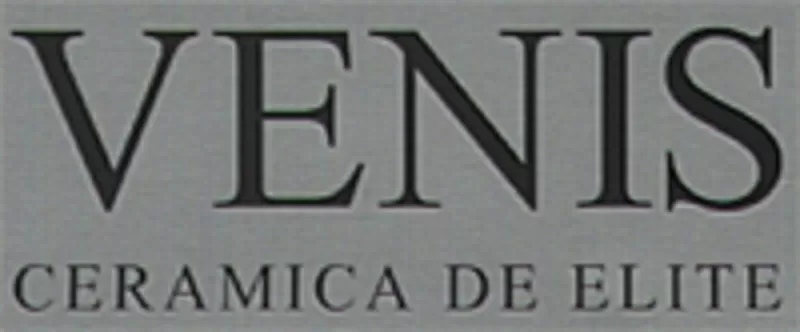 VENIS
CERAMICA DE ELITE